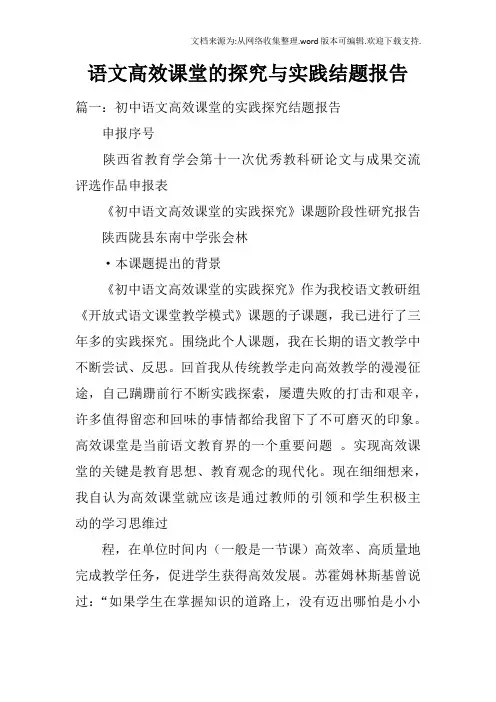 文档来源为:从网络收集整理.word版本可编辑.欢迎下载支持.

语文高效课堂的探究与实践结题报告

篇一：初中语文高效课堂的实践探究结题报告

申报序号

陕西省教育学会第十一次优秀教科研论文与成果交流评选作品申报表

《初中语文高效课堂的实践探究》课题阶段性研究报告

陕西陇县东南中学张会林

·本课题提出的背景

《初中语文高效课堂的实践探究》作为我校语文教研组《开放式语文课堂教学模式》课题的子课题，我已进行了三年多的实践探究。围绕此个人课题，我在长期的语文教学中不断尝试、反思。回首我从传统教学走向高效教学的漫漫征途，自己蹒跚前行不断实践探索，屡遭失败的打击和艰辛，许多值得留恋和回味的事情都给我留下了不可磨灭的印象。高效课堂是当前语文教育界的一个重要问题 。实现高效课堂的关键是教育思想、教育观念的现代化。现在细细想来，我自认为高效课堂就应该是通过教师的引领和学生积极主动的学习思维过

程，在单位时间内（一般是一节课）高效率、高质量地完成教学任务，促进学生获得高效发展。苏霍姆林斯基曾说过：“如果学生在掌握知识的道路上，没有迈出哪怕是小小